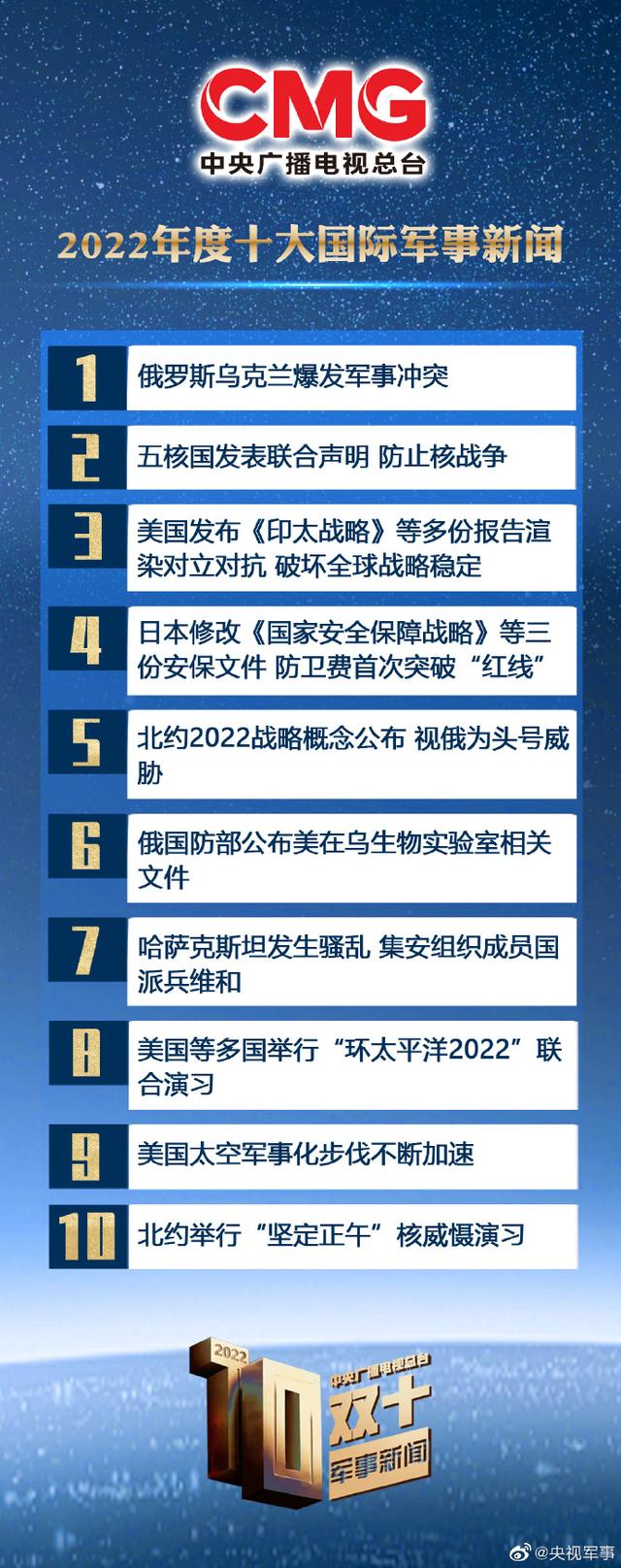 CMG
中央广播电视总台

2022年度十大国际军事新闻

1 俄罗斯乌克兰爆发军事冲突

2 五核国发表联合声明 防止核战争

3 美国发布《印太战略》等多份报告渲染对立对抗 破坏全球战略稳定

4 日本修改《国家安全保障战略》等三份安保文件 防卫费首次突破“红线”

5 北约2022战略概念公布 视俄为头号威胁

6 俄国防部公布美在乌生物实验室相关文件

7 哈萨克斯坦发生骚乱 集安组织成员国派兵维和

8 美国等多国举行“环太平洋2022”联合演习

9 美国太空军事化步伐不断加速

10 北约举行“坚定正午”核威慑演习

2022
10
中央广播电视总台
双十
军事新闻

@央视军事